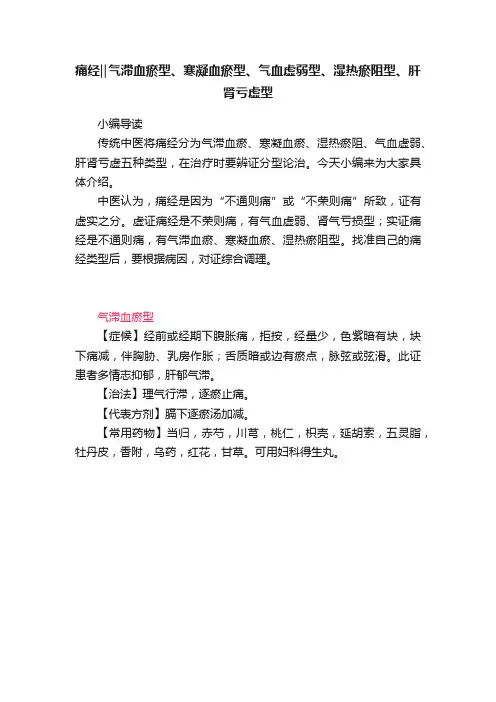 痛经||气滞血瘀型、寒凝血瘀型、气血虚弱型、湿热瘀阻型、肝肾亏虚型

小编导读

传统中医将痛经分为气滞血瘀、寒凝血瘀、湿热瘀阻、气血虚弱、肝肾亏虚五种类型，在治疗时要辨证分型论治。今天小编来为大家具体介绍。

中医认为，痛经是因为“不通则痛”或“不荣则痛”所致，证有虚实之分。虚证痛经是不荣则痛，有气血虚弱、肾气亏损型；实证痛经是不通则痛，有气滞血瘀、寒凝血瘀、湿热瘀阻型。找准自己的痛经类型后，要根据病因，对证综合调理。

气滞血瘀型

【症候】经前或经期下腹胀痛，拒按，经量少，色紫暗有块，块下痛减，伴胸胁、乳房作胀；舌质暗或边有瘀点，脉弦或弦滑。此证患者多情志抑郁，肝郁气滞。

【治法】理气行滞，逐瘀止痛。

【代表方剂】膈下逐瘀汤加减。

【常用药物】当归，赤芍，川芎，桃仁，枳壳，延胡索，五灵脂，牡丹皮，香附，乌药，红花，甘草。可用妇科得生丸。